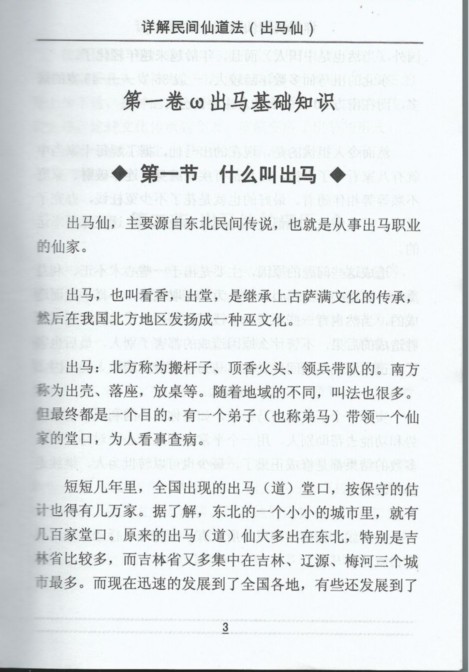 详解民间仙道法（出马仙）

第一卷ω出马基础知识

◆ 第一节　什么叫出马 ◆

出马仙，主要源自东北民间传说，也就是从事出马职业的仙家。

出马，也叫看香，出堂，是继承上古萨满文化的传承，然后在我国北方地区发扬成一种巫文化。

出马：北方称为搬杆子、顶香火头、领兵带队的。南方称为出壳、落座，放桌等。随着地域的不同，叫法也很多。但最终都是一个目的，有一个弟子（也称弟马）带领一个仙家的堂口，为人看事查病。

短短几年里，全国出现的出马（道）堂口，按保守的估计也得有几万家。据了解，东北的一个小小的城市里，就有几百家堂口。原来的出马（道）仙大多出在东北，特别是吉林省比较多，而吉林省又多集中在吉林、辽源、梅河三个城市最多。而现在迅速的发展到了全国各地，有些还发展到了

3